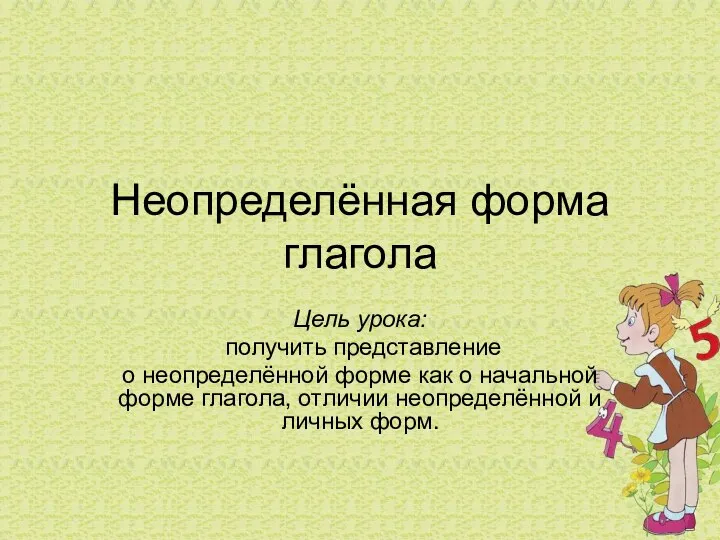 Неопределённая форма глагола

Цель урока:
получить представление о неопределённой форме как о начальной форме глагола, отличии неопределённой и личных форм.

5
4